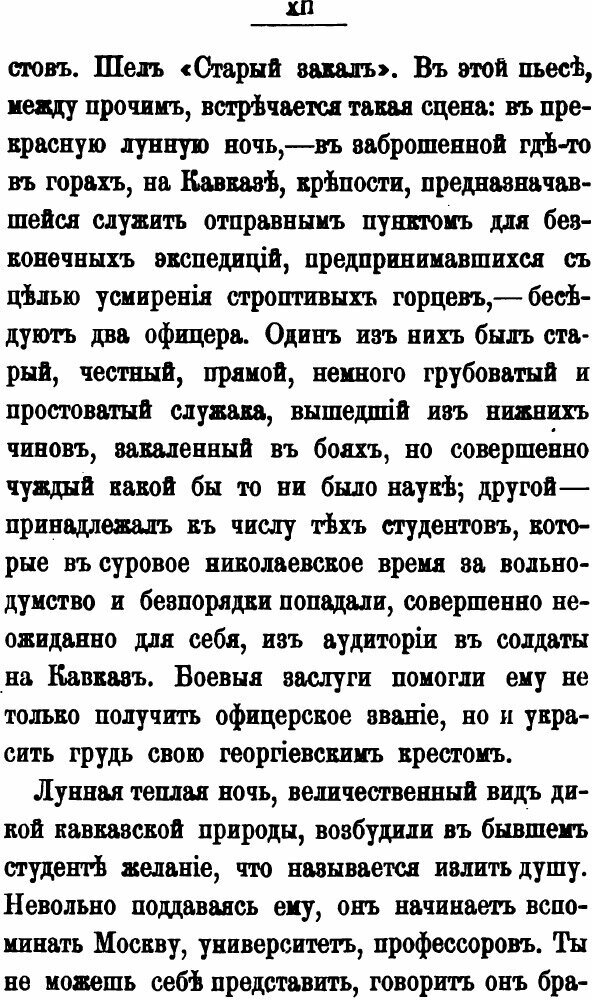 XII

стовъ. Шелъ «Старый закалъ». Въ этой пьесѣ, между прочимъ, встрѣчается такая сцена: въ прекрасную лунную ночь,—въ заброшенной гдѣ-то въ горахъ, на Кавказѣ, крѣпости, предназначавшейся служить отправнымъ пунктомъ для безконечныхъ экспедицій, предпринимавшихся съ цѣлью усмиренія строптивыхъ горцевъ,—бесѣдуютъ два офицера. Одинъ изъ нихъ былъ старый, честный, прямой, немного грубоватый и простоватый служака, вышедшій изъ нижнихъ чиновъ, закаленный въ бояхъ, но совершенно чуждый какой бы то ни было наукѣ; другой—принадлежалъ къ числу тѣхъ студентовъ, которые въ суровое николаевское время за вольнодумство и безпорядки попадали, совершенно неожиданно для себя, изъ аудиторіи въ солдаты на Кавказъ. Боевыя заслуги помогли ему не только получить офицерское званіе, но и украсить грудь свою георгіевскимъ крестомъ.

Лунная теплая ночь, величественный видъ дикой кавказской природы, возбудили въ бывшемъ студентѣ желаніе, что называется излить душу. Невольно поддаваясь ему, онъ начинаетъ вспоминать Москву, университетъ, профессоровъ. Ты не можешь себѣ представить, говоритъ онъ бра-